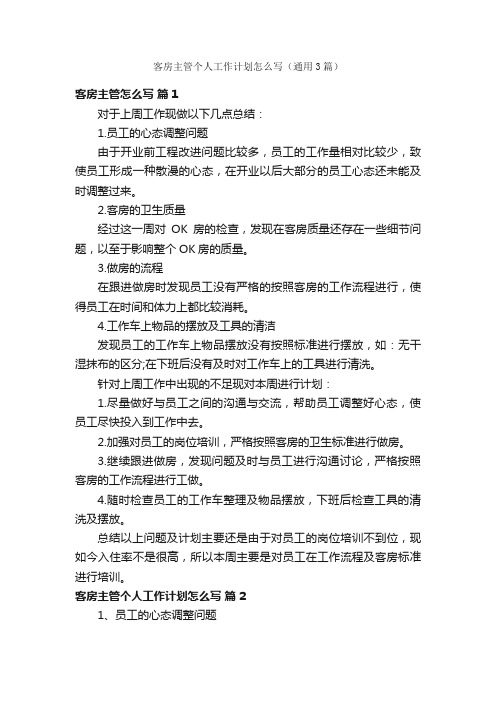 客房主管个人工作计划怎么写（通用3篇）

客房主管怎么写 篇1

对于上周工作现做以下几点总结：

1.员工的心态调整问题

由于开业前工程改进问题比较多，员工的工作量相对比较少，致使员工形成一种散漫的心态，在开业以后大部分的员工心态还未能及时调整过来。

2.客房的卫生质量

经过这一周对 OK 房的检查，发现在客房质量还存在一些细节问题，以至于影响整个 OK 房的质量。

3.做房的流程

在跟进做房时发现员工没有严格的按照客房的工作流程进行，使得员工在时间和体力上都比较消耗。

4.工作车上物品的摆放及工具的清洁

发现员工的工作车上物品摆放没有按照标准进行摆放，如：无干湿抹布的区分;在下班后没有及时对工作车上的工具进行清洗。

针对上周工作中出现的不足现对本周进行计划：

1.尽量做好与员工之间的沟通与交流，帮助员工调整好心态，使员工尽快投入到工作中去。

2.加强对员工的岗位培训，严格按照客房的卫生标准进行做房。

3.继续跟进做房，发现问题及时与员工进行沟通讨论，严格按照客房的工作流程进行工做。

4.随时检查员工的工作车整理及物品摆放，下班后检查工具的清洗及摆放。

总结以上问题及计划主要还是由于对员工的岗位培训不到位，现如今入住率不是很高，所以本周主要是对员工在工作流程及客房标准进行培训。

客房主管个人工作计划怎么写 篇2

1、员工的心态调整问题